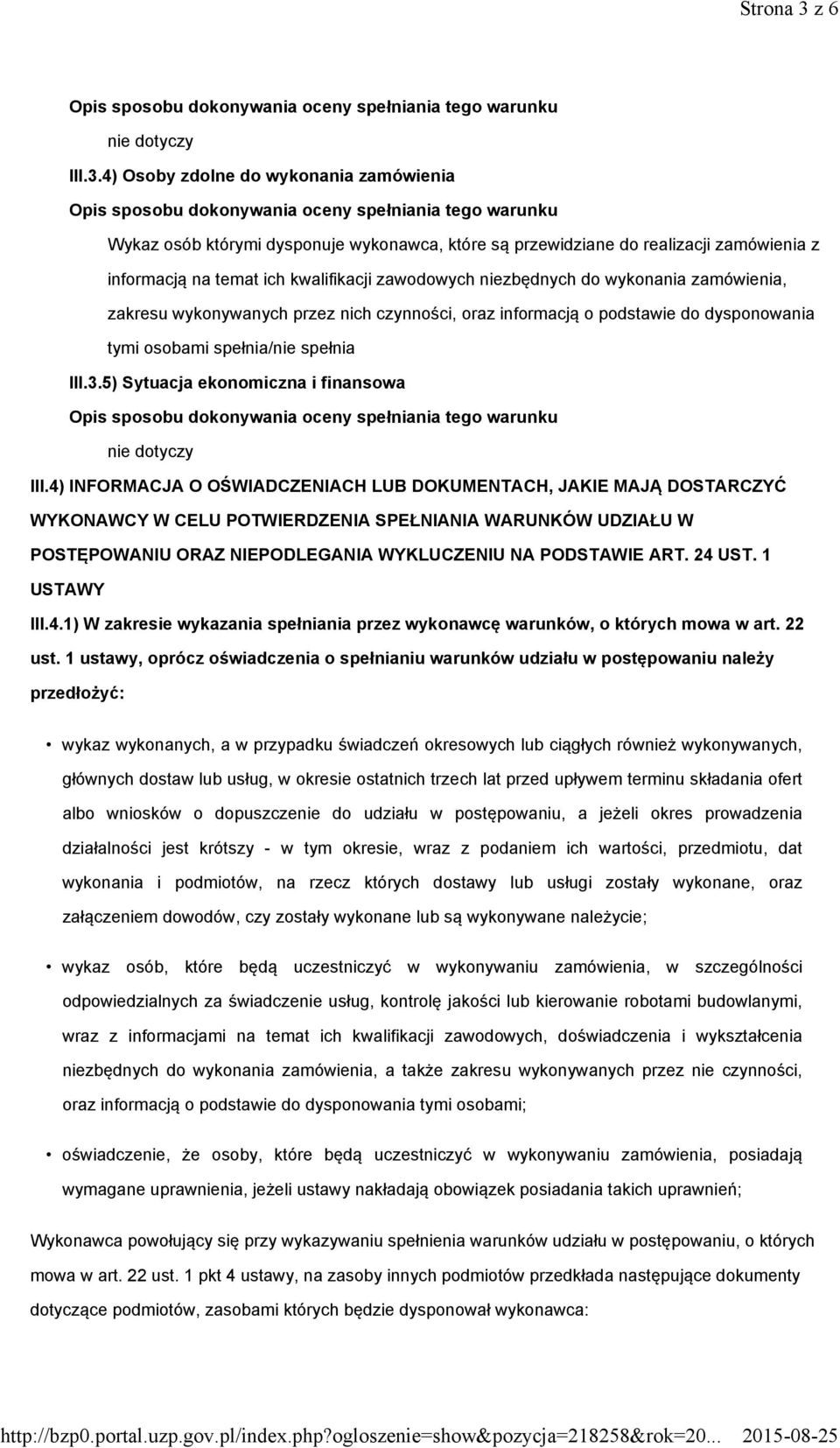 Strona 3 z 6

Opis sposobu dokonywania oceny spełniania tego warunku

nie dotyczy

III.3.4) Osoby zdolne do wykonania zamówienia

Opis sposobu dokonywania oceny spełniania tego warunku

Wykaz osób którymi dysponuje wykonawca, które są przewidziane do realizacji zamówienia z informacją na temat ich kwalifikacji zawodowych niezbędnych do wykonania zamówienia, zakresu wykonywanych przez nich czynności, oraz informacją o podstawie do dysponowania tymi osobami spełnia/nie spełnia

III.3.5) Sytuacja ekonomiczna i finansowa

Opis sposobu dokonywania oceny spełniania tego warunku

nie dotyczy

III.4) INFORMACJA O OŚWIADCZENIACH LUB DOKUMENTACH, JAKIE MAJĄ DOSTARCZYĆ WYKONAWCY W CELU POTWIERDZENIA SPEŁNIANIA WARUNKÓW UDZIAŁU W POSTĘPOWANIU ORAZ NIEPODLEGANIA WYKLUCZENIU NA PODSTAWIE ART. 24 UST. 1 USTAWY

III.4.1) W zakresie wykazania spełniania przez wykonawcę warunków, o których mowa w art. 22 ust. 1 ustawy, oprócz oświadczenia o spełnianiu warunków udziału w postępowaniu należy przedłożyć:

• wykaz wykonanych, a w przypadku świadczeń okresowych lub ciągłych również wykonywanych, głównych dostaw lub usług, w okresie ostatnich trzech lat przed upływem terminu składania ofert albo wniosków o dopuszczenie do udziału w postępowaniu, a jeżeli okres prowadzenia działalności jest krótszy - w tym okresie, wraz z podaniem ich wartości, przedmiotu, dat wykonania i podmiotów, na rzecz których dostawy lub usługi zostały wykonane, oraz załączeniem dowodów, czy zostały wykonane lub są wykonywane należycie;

• wykaz osób, które będą uczestniczyć w wykonywaniu zamówienia, w szczególności odpowiedzialnych za świadczenie usług, kontrolę jakości lub kierowanie robotami budowlanymi, wraz z informacjami na temat ich kwalifikacji zawodowych, doświadczenia i wykształcenia niezbędnych do wykonania zamówienia, a także zakresu wykonywanych przez nie czynności, oraz informacją o podstawie do dysponowania tymi osobami;

• oświadczenie, że osoby, które będą uczestniczyć w wykonywaniu zamówienia, posiadają wymagane uprawnienia, jeżeli ustawy nakładają obowiązek posiadania takich uprawnień;

Wykonawca powołujący się przy wykazywaniu spełnienia warunków udziału w postępowaniu, o których mowa w art. 22 ust. 1 pkt 4 ustawy, na zasoby innych podmiotów przedkłada następujące dokumenty dotyczące podmiotów, zasobami których będzie dysponował wykonawca:

http://bzp0.portal.uzp.gov.pl/index.php?ogloszenie=show&pozycja=218258&rok=20... 2015-08-25